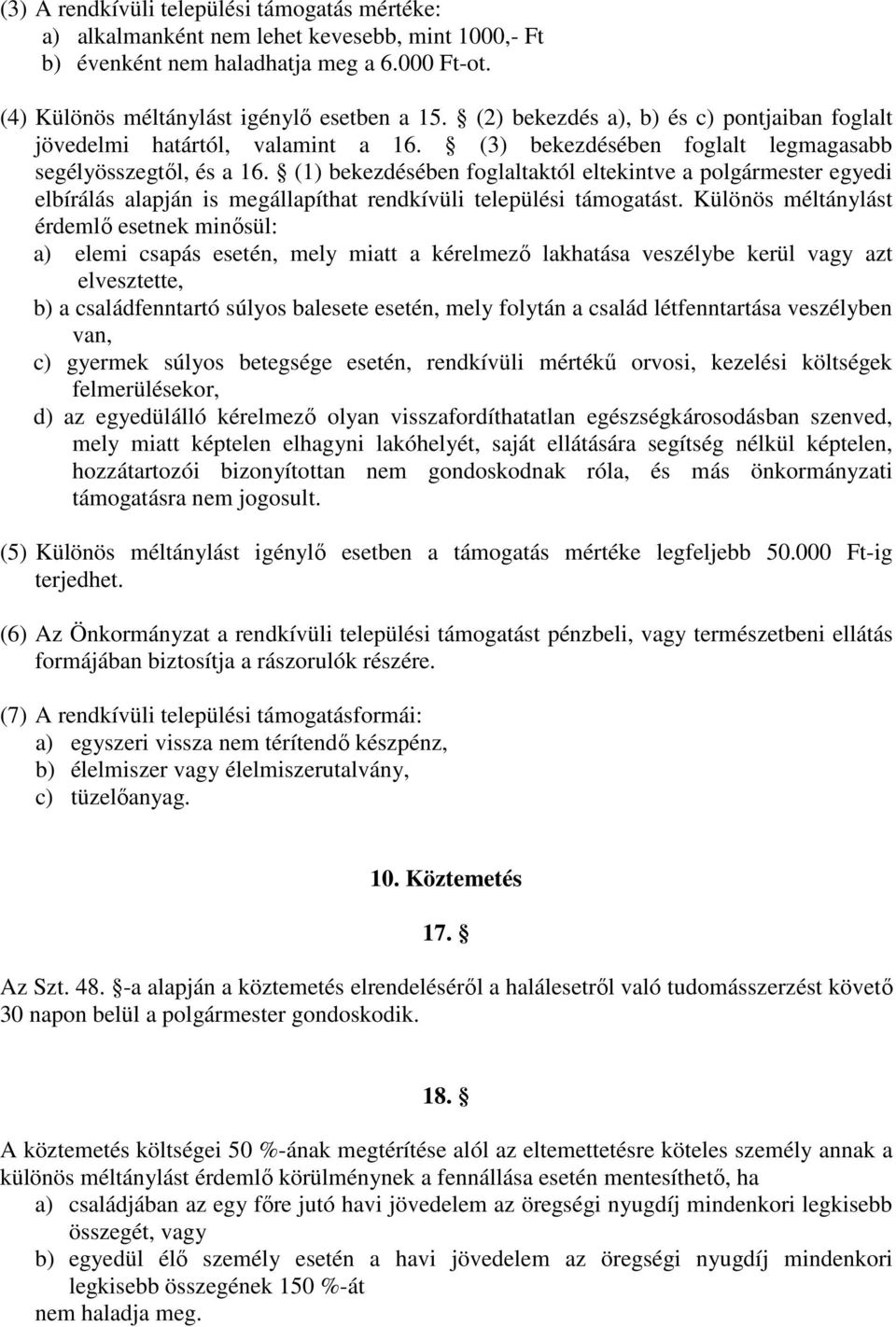 (3) A rendkívüli települési támogatás mértéke:
a) alkalmanként nem lehet kevesebb, mint 1000,- Ft
b) évenként nem haladhatja meg a 6.000 Ft-ot.

(4) Különös méltánylást igénylő esetben a 15. § (2) bekezdés a), b) és c) pontjaiban foglalt jövedelmi határtól, valamint a 16. § (3) bekezdésében foglalt legmagasabb segélyösszegtől, és a 16. § (1) bekezdésében foglaltaktól eltekintve a polgármester egyedi elbírálás alapján is megállapíthat rendkívüli települési támogatást. Különös méltánylást érdemlő esetnek minősül:
a) elemi csapás esetén, mely miatt a kérelmező lakhatása veszélybe kerül vagy azt elvesztette,
b) a családfenntartó súlyos balesete esetén, mely folytán a család létfenntartása veszélyben van,
c) gyermek súlyos betegsége esetén, rendkívüli mértékű orvosi, kezelési költségek felmerülésekor,
d) az egyedülálló kérelmező olyan visszafordíthatatlan egészségkárosodásban szenved, mely miatt képtelen elhagyni lakóhelyét, saját ellátására segítség nélkül képtelen, hozzátartozói bizonyítottan nem gondoskodnak róla, és más önkormányzati támogatásra nem jogosult.

(5) Különös méltánylást igénylő esetben a támogatás mértéke legfeljebb 50.000 Ft-ig terjedhet.

(6) Az Önkormányzat a rendkívüli települési támogatást pénzbeli, vagy természetbeni ellátás formájában biztosítja a rászorulók részére.

(7) A rendkívüli települési támogatásformái:
a) egyszeri vissza nem térítendő készpénz,
b) élelmiszer vagy élelmiszerutalvány,
c) tüzelőanyag.

10. Köztemetés

17. §

Az Szt. 48. §-a alapján a köztemetés elrendeléséről a halálesetről való tudomásszerzést követő 30 napon belül a polgármester gondoskodik.

18. §

A köztemetés költségei 50 %-ának megtérítése alól az eltemettetésre köteles személy annak a különös méltánylást érdemlő körülménynek a fennállása esetén mentesíthető, ha
a) családjában az egy főre jutó havi jövedelem az öregségi nyugdíj mindenkori legkisebb összegét, vagy
b) egyedül élő személy esetén a havi jövedelem az öregségi nyugdíj mindenkori legkisebb összegének 150 %-át
nem haladja meg.